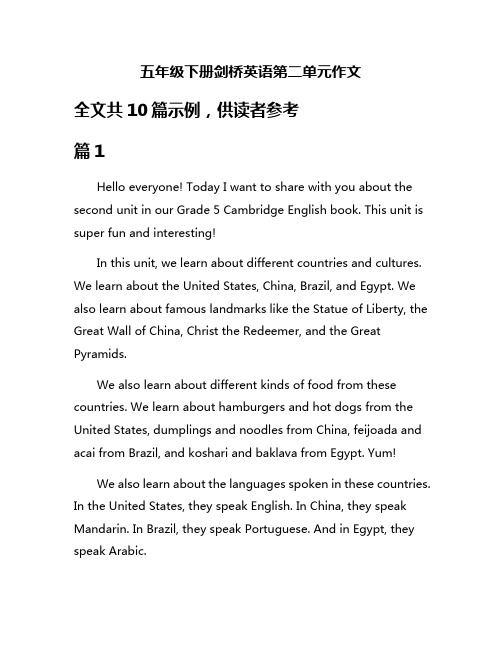 五年级下册剑桥英语第二单元作文

全文共10篇示例，供读者参考

篇1

Hello everyone! Today I want to share with you about the second unit in our Grade 5 Cambridge English book. This unit is super fun and interesting!

In this unit, we learn about different countries and cultures. We learn about the United States, China, Brazil, and Egypt. We also learn about famous landmarks like the Statue of Liberty, the Great Wall of China, Christ the Redeemer, and the Great Pyramids.

We also learn about different kinds of food from these countries. We learn about hamburgers and hot dogs from the United States, dumplings and noodles from China, feijoada and acai from Brazil, and koshari and baklava from Egypt. Yum!

We also learn about the languages spoken in these countries. In the United States, they speak English. In China, they speak Mandarin. In Brazil, they speak Portuguese. And in Egypt, they speak Arabic.